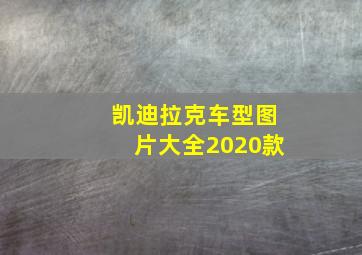 凯迪拉克车型图片大全2020款